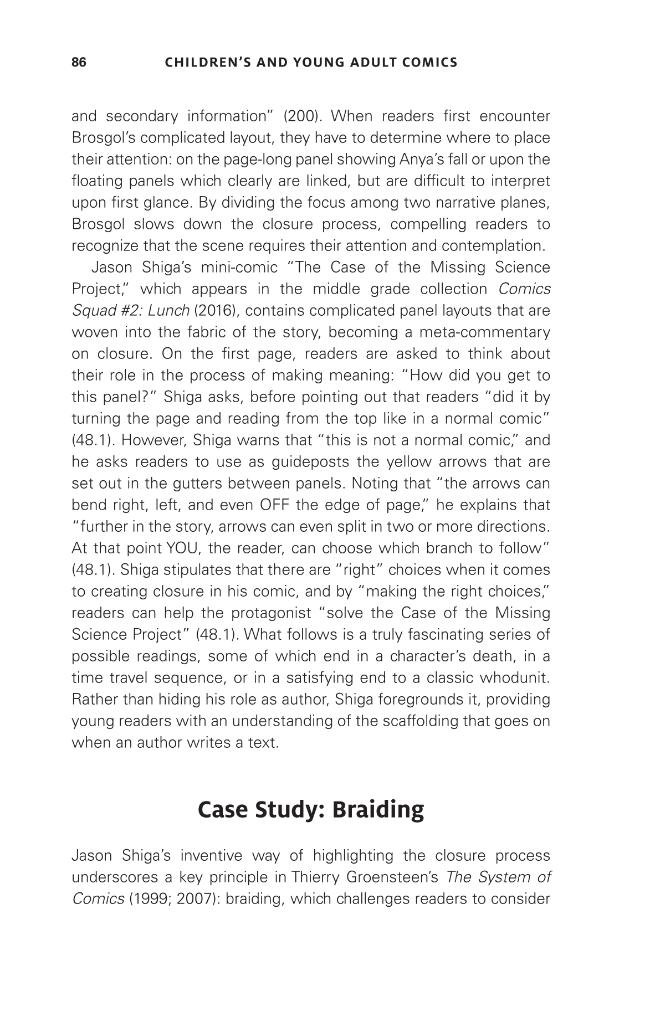 86 CHILDREN'S AND YOUNG ADULT COMICS

and secondary information" (200). When readers first encounter Brosgol's complicated layout, they have to determine where to place their attention: on the page-long panel showing Anya's fall or upon the floating panels which clearly are linked, but are difficult to interpret upon first glance. By dividing the focus among two narrative planes, Brosgol slows down the closure process, compelling readers to recognize that the scene requires their attention and contemplation.

Jason Shiga's mini-comic "The Case of the Missing Science Project," which appears in the middle grade collection Comics Squad #2: Lunch (2016), contains complicated panel layouts that are woven into the fabric of the story, becoming a meta-commentary on closure. On the first page, readers are asked to think about their role in the process of making meaning: "How did you get to this panel?" Shiga asks, before pointing out that readers "did it by turning the page and reading from the top like in a normal comic" (48.1). However, Shiga warns that "this is not a normal comic," and he asks readers to use as guideposts the yellow arrows that are set out in the gutters between panels. Noting that "the arrows can bend right, left, and even OFF the edge of page," he explains that "further in the story, arrows can even split in two or more directions. At that point YOU, the reader, can choose which branch to follow" (48.1). Shiga stipulates that there are "right" choices when it comes to creating closure in his comic, and by "making the right choices," readers can help the protagonist "solve the Case of the Missing Science Project" (48.1). What follows is a truly fascinating series of possible readings, some of which end in a character's death, in a time travel sequence, or in a satisfying end to a classic whodunit. Rather than hiding his role as author, Shiga foregrounds it, providing young readers with an understanding of the scaffolding that goes on when an author writes a text.

Case Study: Braiding

Jason Shiga's inventive way of highlighting the closure process underscores a key principle in Thierry Groensteen's The System of Comics (1999; 2007): braiding, which challenges readers to consider